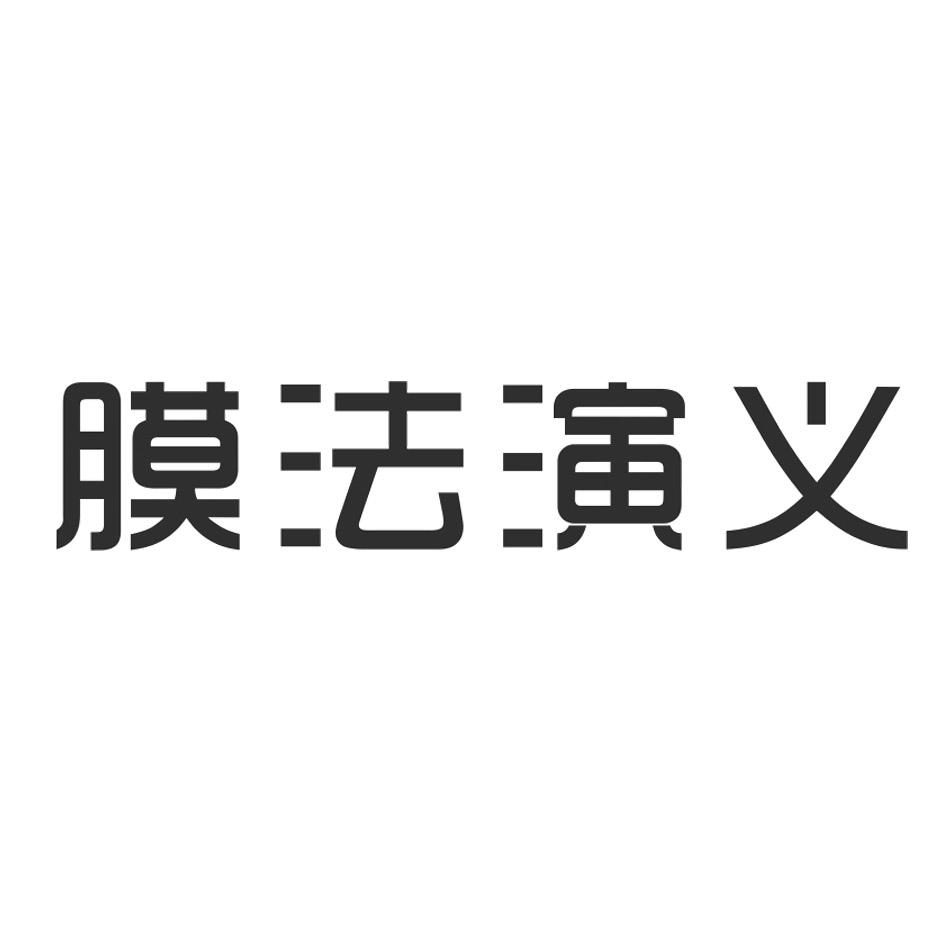 膜法演义